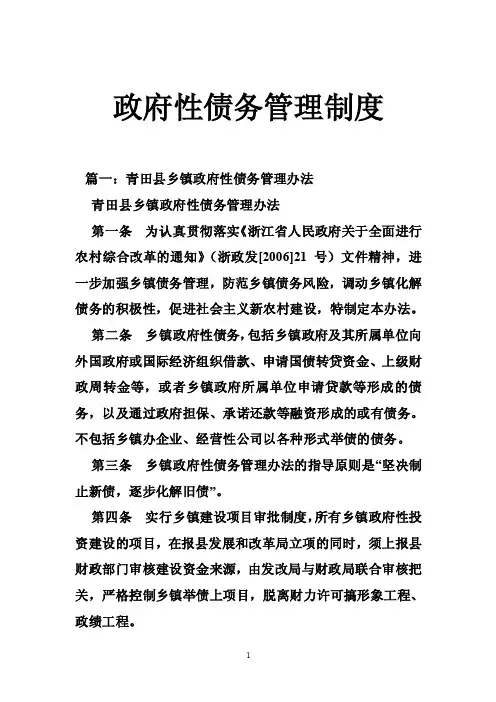 政府性债务管理制度

篇一：青田县乡镇政府性债务管理办法

青田县乡镇政府性债务管理办法

第一条　为认真贯彻落实《浙江省人民政府关于全面进行农村综合改革的通知》（浙政发[2006]21 号）文件精神，进一步加强乡镇债务管理，防范乡镇债务风险，调动乡镇化解债务的积极性，促进社会主义新农村建设，特制定本办法。

第二条　乡镇政府性债务，包括乡镇政府及其所属单位向外国政府或国际经济组织借款、申请国债转贷资金、上级财政周转金等，或者乡镇政府所属单位申请贷款等形成的债务，以及通过政府担保、承诺还款等融资形成的或有债务。不包括乡镇办企业、经营性公司以各种形式举债的债务。

第三条　乡镇政府性债务管理办法的指导原则是“坚决制止新债，逐步化解旧债”。

第四条　实行乡镇建设项目审批制度，所有乡镇政府性投资建设的项目，在报县发展和改革局立项的同时，须上报县财政部门审核建设资金来源，由发改局与财政局联合审核把关，严格控制乡镇举债上项目，脱离财力许可搞形象工程、政绩工程。

1